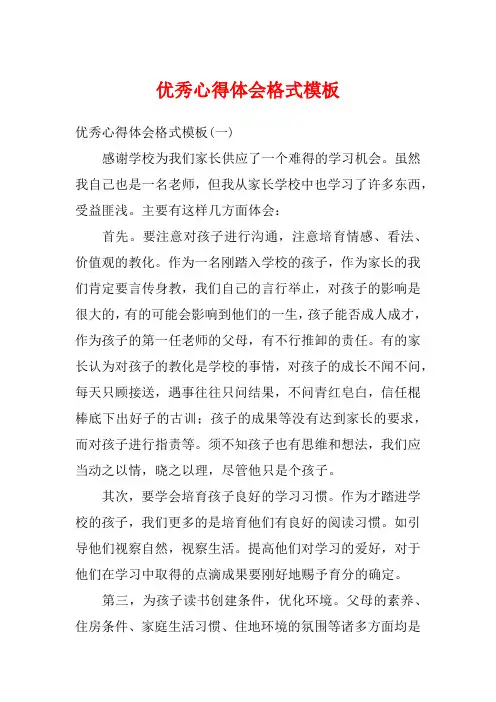 优秀心得体会格式模板

优秀心得体会格式模板(一)

感谢学校为我们家长供应了一个难得的学习机会。虽然我自己也是一名老师，但我从家长学校中也学习了许多东西，受益匪浅。主要有这样几方面体会：

首先。要注意对孩子进行沟通，注意培育情感、看法、价值观的教化。作为一名刚踏入学校的孩子，作为家长的我们肯定要言传身教，我们自己的言行举止，对孩子的影响是很大的，有的可能会影响到他们的一生，孩子能否成人成才，作为孩子的第一任老师的父母，有不行推卸的责任。有的家长认为对孩子的教化是学校的事情，对孩子的成长不闻不问，每天只顾接送，遇事往往只问结果，不问青红皂白，信任棍棒底下出好子的古训；孩子的成果等没有达到家长的要求，而对孩子进行指责等。须不知孩子也有思维和想法，我们应当动之以情，晓之以理，尽管他只是个孩子。

其次，要学会培育孩子良好的学习习惯。作为才踏进学校的孩子，我们更多的是培育他们有良好的阅读习惯。如引导他们视察自然，视察生活。提高他们对学习的爱好，对于他们在学习中取得的点滴成果要刚好地赐予育分的确定。

第三，为孩子读书创建条件，优化环境。父母的素养、住房条件、家庭生活习惯、住地环境的氛围等诸多方面均是